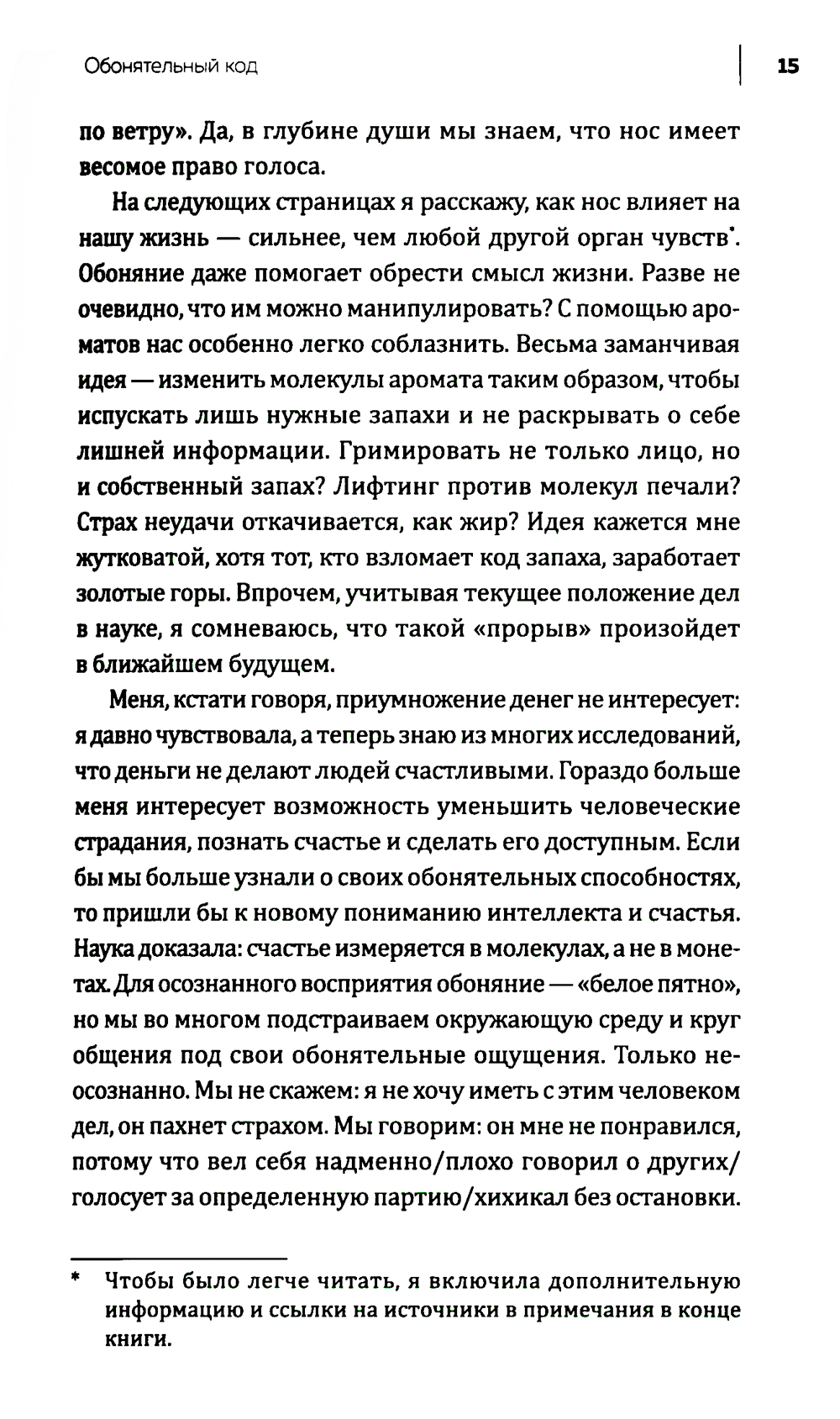 Обонятельный код

15

по ветру». Да, в глубине души мы знаем, что нос имеет весомое право голоса.

На следующих страницах я расскажу, как нос влияет на нашу жизнь — сильнее, чем любой другой орган чувств*. Обоняние даже помогает обрести смысл жизни. Разве не очевидно, что им можно манипулировать? С помощью ароматов нас особенно легко соблазнить. Весьма заманчивая идея — изменить молекулы аромата таким образом, чтобы испускать лишь нужные запахи и не раскрывать о себе лишней информации. Гримировать не только лицо, но и собственный запах? Лифтинг против молекул печали? Страх неудачи откачивается, как жир? Идея кажется мне жутковатой, хотя тот, кто взломает код запаха, заработает золотые горы. Впрочем, учитывая текущее положение дел в науке, я сомневаюсь, что такой «прорыв» произойдет в ближайшем будущем.

Меня, кстати говоря, приумножение денег не интересует: я давно чувствовала, а теперь знаю из многих исследований, что деньги не делают людей счастливыми. Гораздо больше меня интересует возможность уменьшить человеческие страдания, познать счастье и сделать его доступным. Если бы мы больше узнали о своих обонятельных способностях, то пришли бы к новому пониманию интеллекта и счастья. Наука доказала: счастье измеряется в молекулах, а не в монетах. Для осознанного восприятия обоняние — «белое пятно», но мы во многом подстраиваем окружающую среду и круг общения под свои обонятельные ощущения. Только неосознанно. Мы не скажем: я не хочу иметь с этим человеком дел, он пахнет страхом. Мы говорим: он мне не понравился, потому что вел себя надменно/плохо говорил о других/голосует за определенную партию/хихикал без остановки.

* Чтобы было легче читать, я включила дополнительную информацию и ссылки на источники в примечания в конце книги.